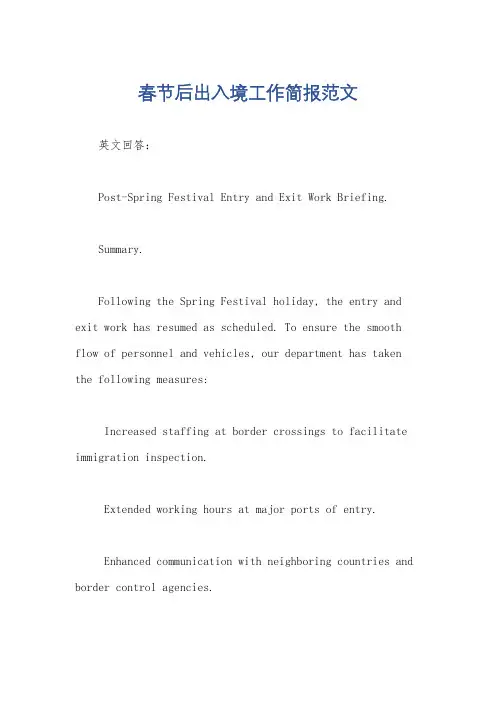 春节后出入境工作简报范文

英文回答：

Post-Spring Festival Entry and Exit Work Briefing.

Summary.

Following the Spring Festival holiday, the entry and exit work has resumed as scheduled. To ensure the smooth flow of personnel and vehicles, our department has taken the following measures:

Increased staffing at border crossings to facilitate immigration inspection.

Extended working hours at major ports of entry.

Enhanced communication with neighboring countries and border control agencies.